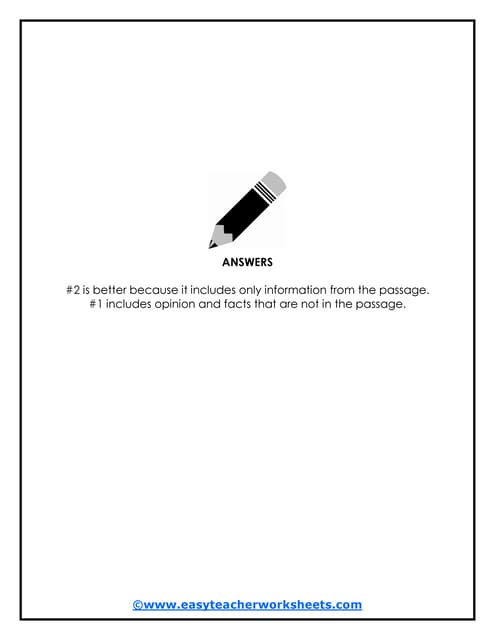 ANSWERS

#2 is better because it includes only information from the passage.
#1 includes opinion and facts that are not in the passage.

©www.easyteacherworksheets.com